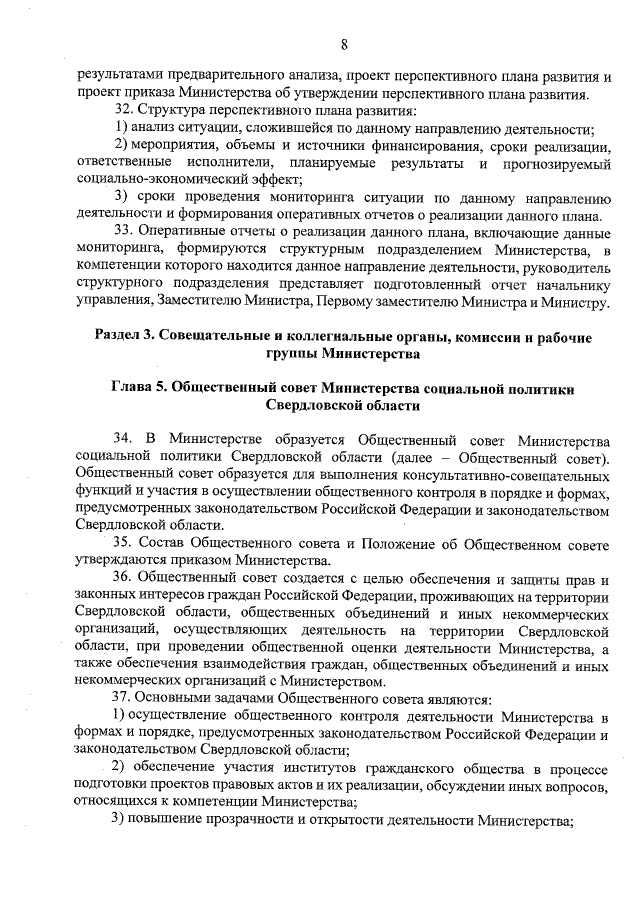 8

результатами предварительного анализа, проект перспективного плана развития и проект приказа Министерства об утверждении перспективного плана развития.

32. Структура перспективного плана развития:

1) анализ ситуации, сложившейся по данному направлению деятельности;

2) мероприятия, объемы и источники финансирования, сроки реализации, ответственные исполнители, планируемые результаты и прогнозируемый социально-экономический эффект;

3) сроки проведения мониторинга ситуации по данному направлению деятельности и формирования оперативных отчетов о реализации данного плана.

33. Оперативные отчеты о реализации данного плана, включающие данные мониторинга, формируются структурным подразделением Министерства, в компетенции которого находится данное направление деятельности, руководитель структурного подразделения представляет подготовленный отчет начальнику управления, Заместителю Министра, Первому заместителю Министра и Министру.

Раздел 3. Совещательные и коллегиальные органы, комиссии и рабочие группы Министерства

Глава 5. Общественный совет Министерства социальной политики Свердловской области

34. В Министерстве образуется Общественный совет Министерства социальной политики Свердловской области (далее – Общественный совет). Общественный совет образуется для выполнения консультативно-совещательных функций и участия в осуществлении общественного контроля в порядке и формах, предусмотренных законодательством Российской Федерации и законодательством Свердловской области.

35. Состав Общественного совета и Положение об Общественном совете утверждаются приказом Министерства.

36. Общественный совет создается с целью обеспечения и защиты прав и законных интересов граждан Российской Федерации, проживающих на территории Свердловской области, общественных объединений и иных некоммерческих организаций, осуществляющих деятельность на территории Свердловской области, при проведении общественной оценки деятельности Министерства, а также обеспечения взаимодействия граждан, общественных объединений и иных некоммерческих организаций с Министерством.

37. Основными задачами Общественного совета являются:

1) осуществление общественного контроля деятельности Министерства в формах и порядке, предусмотренных законодательством Российской Федерации и законодательством Свердловской области;

2) обеспечение участия институтов гражданского общества в процессе подготовки проектов правовых актов и их реализации, обсуждении иных вопросов, относящихся к компетенции Министерства;

3) повышение прозрачности и открытости деятельности Министерства;